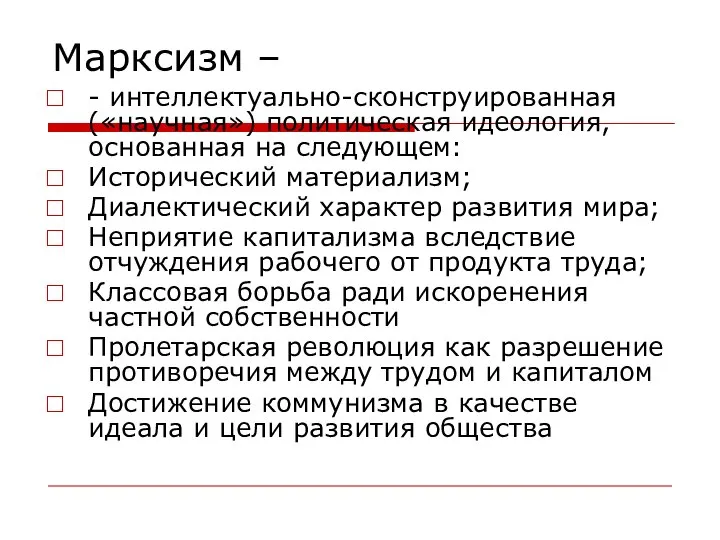 Марксизм –

- интеллектуально-сконструированная («научная») политическая идеология, основанная на следующем:

Исторический материализм;

Диалектический характер развития мира;

Неприятие капитализма вследствие отчуждения рабочего от продукта труда;

Классовая борьба ради искоренения частной собственности

Пролетарская революция как разрешение противоречия между трудом и капиталом

Достижение коммунизма в качестве идеала и цели развития общества